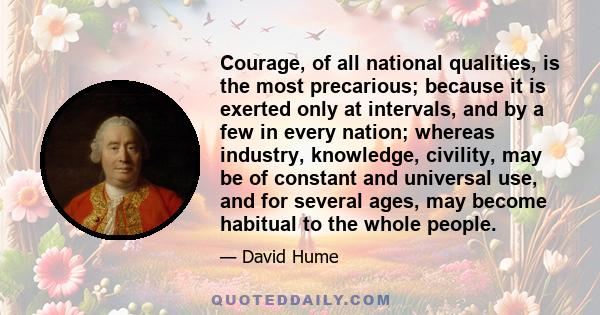 Courage, of all national qualities, is the most precarious; because it is exerted only at intervals, and by a few in every nation; whereas industry, knowledge, civility, may be of constant and universal use, and for several ages, may become habitual to the whole people.

— David Hume

QUOTEDDAILY.COM